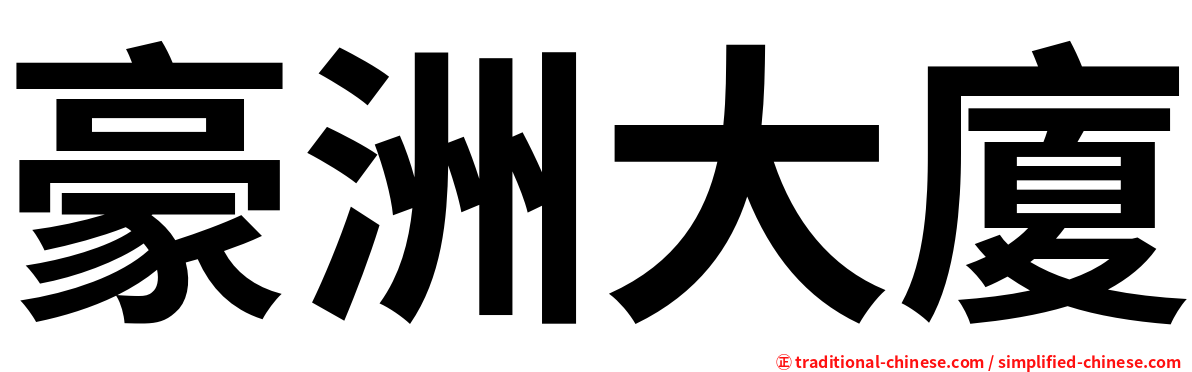 豪洲大廈

㊣ traditional-chinese.com / simplified-chinese.com